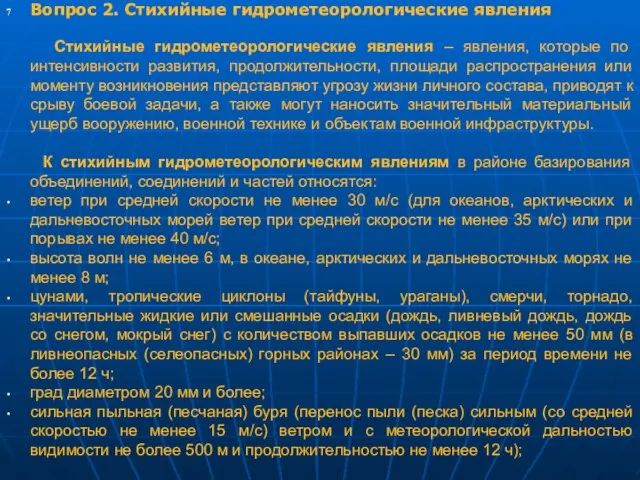 7 Вопрос 2. Стихийные гидрометеорологические явления

Стихийные гидрометеорологические явления – явления, которые по интенсивности развития, продолжительности, площади распространения или моменту возникновения представляют угрозу жизни личного состава, приводят к срыву боевой задачи, а также могут наносить значительный материальный ущерб вооружению, военной технике и объектам военной инфраструктуры.

К стихийным гидрометеорологическим явлениям в районе базирования объединений, соединений и частей относятся:
• ветер при средней скорости не менее 30 м/с (для океанов, арктических и дальневосточных морей ветер при средней скорости не менее 35 м/с) или при порывах не менее 40 м/с;
• высота волн не менее 6 м, в океане, арктических и дальневосточных морях не менее 8 м;
• цунами, тропические циклоны (тайфуны, ураганы), смерчи, торнадо, значительные жидкие или смешанные осадки (дождь, ливневый дождь, дождь со снегом, мокрый снег) с количеством выпавших осадков не менее 50 мм (в ливнеопасных (селеопасных) горных районах – 30 мм) за период времени не более 12 ч;
• град диаметром 20 мм и более;
• сильная пыльная (песчаная) буря (перенос пыли (песка) сильным (со средней скоростью не менее 15 м/с) ветром и с метеорологической дальностью видимости не более 500 м и продолжительностью не менее 12 ч);